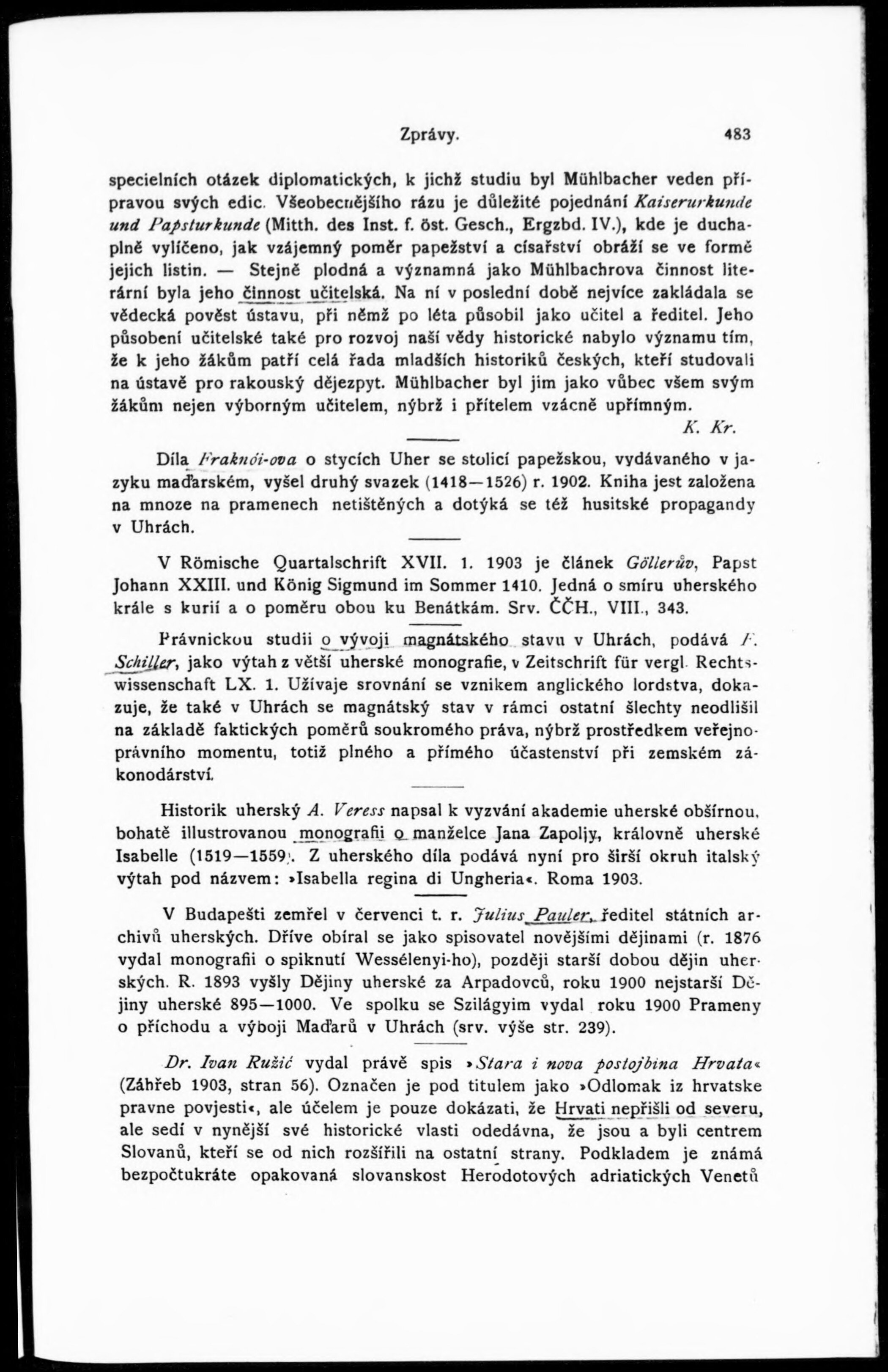 Zprávy. 483

specielních otázek diplomatických, k jichž studiu byl Mühlbacher veden přípravou svých edic. Všeobecnějšího rázu je důležité pojednání Kaiserurkunde und Papsturkunde (Mitth. des Inst. f. öst. Gesch., Ergzbd. IV.), kde je duchaplně vylíčeno, jak vzájemný poměr papežství a císařství obráží se ve formě jejich listin. — Stejně plodná a významná jako Mühlbachrova činnost literární byla jeho činnost učitelská. Na ní v poslední době nejvíce zakládala se vědecká pověst ústavu, při němž po léta působil jako učitel a ředitel. Jeho působení učitelské také pro rozvoj naší vědy historické nabylo významu tím, že k jeho žákům patří celá řada mladších historiků českých, kteří studovali na ústavě pro rakouský dějezpyt. Mühlbacher byl jim jako vůbec všem svým žákům nejen výborným učitelem, nýbrž i přítelem vzácně upřímným.

K. Kr.

Díla Fraknói-ova o stycích Uher se stolicí papežskou, vydávaného v jazyku maďarském, vyšel druhý svazek (1418—1526) r. 1902. Kniha jest založena na mnoze na pramenech netištěných a dotýká se též husitské propagandy v Uhrách.

V Römische Quartalschrift XVII. 1. 1903 je článek Göllerův, Papst Johann XXIII. und König Sigmund im Sommer 1410. Jedná o smíru uherského krále s kurií a o poměru obou ku Benátkám. Srv. ČČH., VIII., 343.

Právnickou studii o vývoji magnátského stavu v Uhrách, podává F. Schiller, jako výtah z větší uherské monografie, v Zeitschrift für vergl. Rechtswissenschaft LX. 1. Užívaje srovnání se vznikem anglického lordstva, dokazuje, že také v Uhrách se magnátský stav v rámci ostatní šlechty neodlišil na základě faktických poměrů soukromého práva, nýbrž prostředkem veřejnoprávního momentu, totiž plného a přímého účastenství při zemském zákonodárství.

Historik uherský A. Veress napsal k vyzvání akademie uherské obšírnou, bohatě illustrovanou monografii o manželce Jana Zapoljy, královně uherské Isabelle (1519—1559). Z uherského díla podává nyní pro širší okruh italský výtah pod názvem: »Isabella regina di Ungheria«. Roma 1903.

V Budapešti zemřel v červenci t. r. Julius Pauler, ředitel státních archivů uherských. Dříve obíral se jako spisovatel novějšími dějinami (r. 1876 vydal monografii o spiknutí Wessélenyi-ho), později starší dobou dějin uherských. R. 1893 vyšly Dějiny uherské za Arpadovců, roku 1900 nejstarší Dějiny uherské 895—1000. Ve spolku se Szilágyim vydal roku 1900 Prameny o příchodu a výboji Maďarů v Uhrách (srv. výše str. 239).

Dr. Ivan Ružić vydal právě spis »Stara i nova postojbina Hrvata« (Záhřeb 1903, stran 56). Označen je pod titulem jako »Odlomak iz hrvatske pravne povjesti«, ale účelem je pouze dokázati, že Hrvati nepřišli od severu, ale sedí v nynější své historické vlasti odedávna, že jsou a byli centrem Slovanů, kteří se od nich rozšířili na ostatní strany. Podkladem je známá bezpočtukráte opakovaná slovanskost Herodotových adriatických Venetů